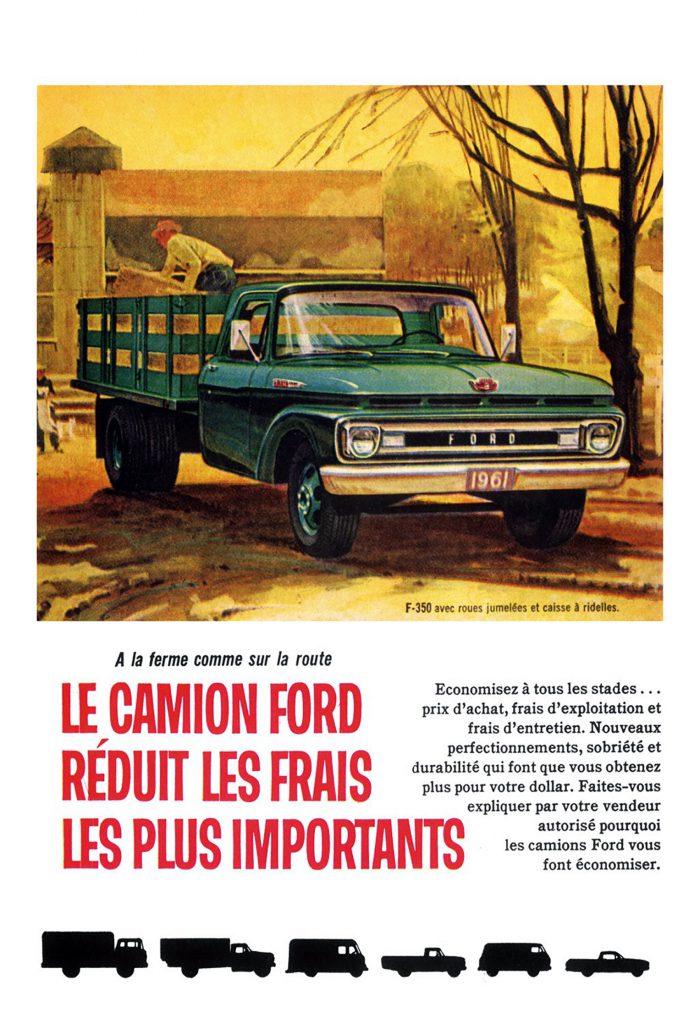 FORD

1961

F-350 avec roues jumelées et caisse à ridelles.

A la ferme comme sur la route

LE CAMION FORD RÉDUIT LES FRAIS LES PLUS IMPORTANTS

Economisez à tous les stades . . . prix d'achat, frais d'exploitation et frais d'entretien. Nouveaux perfectionnements, sobriété et durabilité qui font que vous obtenez plus pour votre dollar. Faites-vous expliquer par votre vendeur autorisé pourquoi les camions Ford vous font économiser.